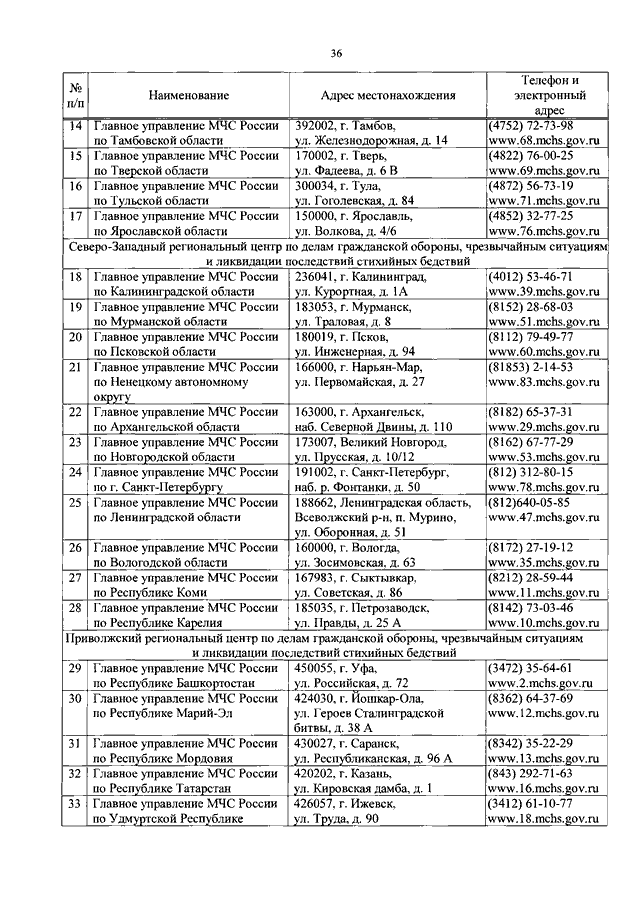 36

| № п/п | Наименование | Адрес местонахождения | Телефон и электронный адрес |
|---|---|---|---|
| 14 | Главное управление МЧС России по Тамбовской области | 392002, г. Тамбов, ул. Железнодорожная, д. 14 | (4752) 72-73-98 www.68.mchs.gov.ru |
| 15 | Главное управление МЧС России по Тверской области | 170002, г. Тверь, ул. Фадеева, д. 6 В | (4822) 76-00-25 www.69.mchs.gov.ru |
| 16 | Главное управление МЧС России по Тульской области | 300034, г. Тула, ул. Гоголевская, д. 84 | (4872) 56-73-19 www.71.mchs.gov.ru |
| 17 | Главное управление МЧС России по Ярославской области | 150000, г. Ярославль, ул. Волкова, д. 4/6 | (4852) 32-77-25 www.76.mchs.gov.ru |
| Северо-Западный региональный центр по делам гражданской обороны, чрезвычайным ситуациям и ликвидации последствий стихийных бедствий | | | |
| 18 | Главное управление МЧС России по Калининградской области | 236041, г. Калининград, ул. Курортная, д. 1А | (4012) 53-46-71 www.39.mchs.gov.ru |
| 19 | Главное управление МЧС России по Мурманской области | 183053, г. Мурманск, ул. Траловая, д. 8 | (8152) 28-68-03 www.51.mchs.gov.ru |
| 20 | Главное управление МЧС России по Псковской области | 180019, г. Псков, ул. Инженерная, д. 94 | (8112) 79-49-77 www.60.mchs.gov.ru |
| 21 | Главное управление МЧС России по Ненецкому автономному округу | 166000, г. Нарьян-Мар, ул. Первомайская, д. 27 | (81853) 2-14-53 www.83.mchs.gov.ru |
| 22 | Главное управление МЧС России по Архангельской области | 163000, г. Архангельск, наб. Северной Двины, д. 110 | (8182) 65-37-31 www.29.mchs.gov.ru |
| 23 | Главное управление МЧС России по Новгородской области | 173007, Великий Новгород, ул. Прусская, д. 10/12 | (8162) 67-77-29 www.53.mchs.gov.ru |
| 24 | Главное управление МЧС России по г. Санкт-Петербургу | 191002, г. Санкт-Петербург, наб. р. Фонтанки, д. 50 | (812) 312-80-15 www.78.mchs.gov.ru |
| 25 | Главное управление МЧС России по Ленинградской области | 188662, Ленинградская область, Всеволжский р-н, п. Мурино, ул. Оборонная, д. 51 | (812)640-05-85 www.47.mchs.gov.ru |
| 26 | Главное управление МЧС России по Вологодской области | 160000, г. Вологда, ул. Зосимовская, д. 63 | (8172) 27-19-12 www.35.mchs.gov.ru |
| 27 | Главное управление МЧС России по Республике Коми | 167983, г. Сыктывкар, ул. Советская, д. 86 | (8212) 28-59-44 www.11.mchs.gov.ru |
| 28 | Главное управление МЧС России по Республике Карелия | 185035, г. Петрозаводск, ул. Правды, д. 25 А | (8142) 73-03-46 www.10.mchs.gov.ru |
| Приволжский региональный центр по делам гражданской обороны, чрезвычайным ситуациям и ликвидации последствий стихийных бедствий | | | |
| 29 | Главное управление МЧС России по Республике Башкортостан | 450055, г. Уфа, ул. Российская, д. 72 | (3472) 35-64-61 www.2.mchs.gov.ru |
| 30 | Главное управление МЧС России по Республике Марий-Эл | 424030, г. Йошкар-Ола, ул. Героев Сталинградской битвы, д. 38 А | (8362) 64-37-69 www.12.mchs.gov.ru |
| 31 | Главное управление МЧС России по Республике Мордовия | 430027, г. Саранск, ул. Республиканская, д. 96 А | (8342) 35-22-29 www.13.mchs.gov.ru |
| 32 | Главное управление МЧС России по Республике Татарстан | 420202, г. Казань, ул. Кировская дамба, д. 1 | (843) 292-71-63 www.16.mchs.gov.ru |
| 33 | Главное управление МЧС России по Удмуртской Республике | 426057, г. Ижевск, ул. Труда, д. 90 | (3412) 61-10-77 www.18.mchs.gov.ru |